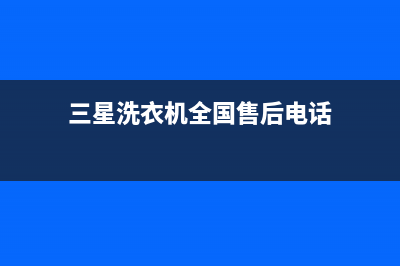 三星洗衣机全国售后电话